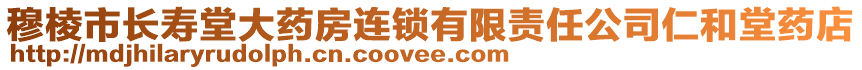 穆棱市长寿堂大药房连锁有限责任公司仁和堂药店
http://mdjhilaryrudolph.cn.coovee.com